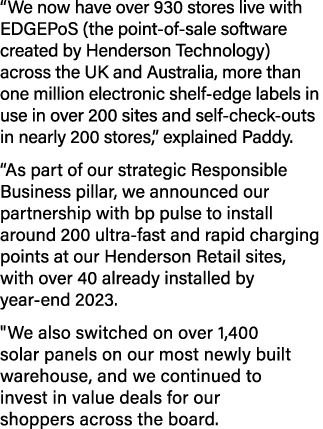 “We now have over 930 stores live with EDGEPoS (the point-of-sale software created by Henderson Technology) across the UK and Australia, more than one million electronic shelf-edge labels in use in over 200 sites and self-check-outs in nearly 200 stores,” explained Paddy.

“As part of our strategic Responsible Business pillar, we announced our partnership with bp pulse to install around 200 ultra-fast and rapid charging points at our Henderson Retail sites, with over 40 already installed by year-end 2023.

"We also switched on over 1,400 solar panels on our most newly built warehouse, and we continued to invest in value deals for our shoppers across the board.